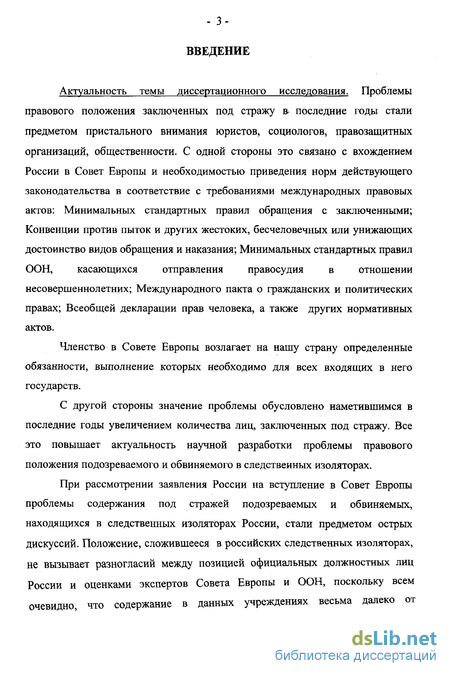 - 3 -

ВВЕДЕНИЕ

Актуальность темы диссертационного исследования. Проблемы правового положения заключенных под стражу в последние годы стали предметом пристального внимания юристов, социологов, правозащитных организаций, общественности. С одной стороны это связано с вхождением России в Совет Европы и необходимостью приведения норм действующего законодательства в соответствие с требованиями международных правовых актов: Минимальных стандартных правил обращения с заключенными; Конвенции против пыток и других жестоких, бесчеловечных или унижающих достоинство видов обращения и наказания; Минимальных стандартных правил ООН, касающихся отправления правосудия в отношении несовершеннолетних; Международного пакта о гражданских и политических правах; Всеобщей декларации прав человека, а также других нормативных актов.

Членство в Совете Европы возлагает на нашу страну определенные обязанности, выполнение которых необходимо для всех входящих в него государств.

С другой стороны значение проблемы обусловлено наметившимся в последние годы увеличением количества лиц, заключенных под стражу. Все это повышает актуальность научной разработки проблемы правового положения подозреваемого и обвиняемого в следственных изоляторах.

При рассмотрении заявления России на вступление в Совет Европы проблемы содержания под стражей подозреваемых и обвиняемых, находящихся в следственных изоляторах России, стали предметом острых дискуссий. Положение, сложившееся в российских следственных изоляторах, не вызывает разногласий между позицией официальных должностных лиц России и оценками экспертов Совета Европы и ООН, поскольку всем очевидно, что содержание в данных учреждениях весьма далеко от

dsLib.net
библиотека диссертаций